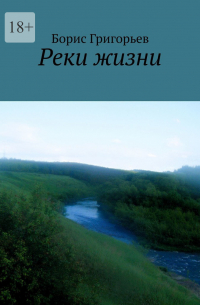 18+

Борис Григорьев

Реки жизни